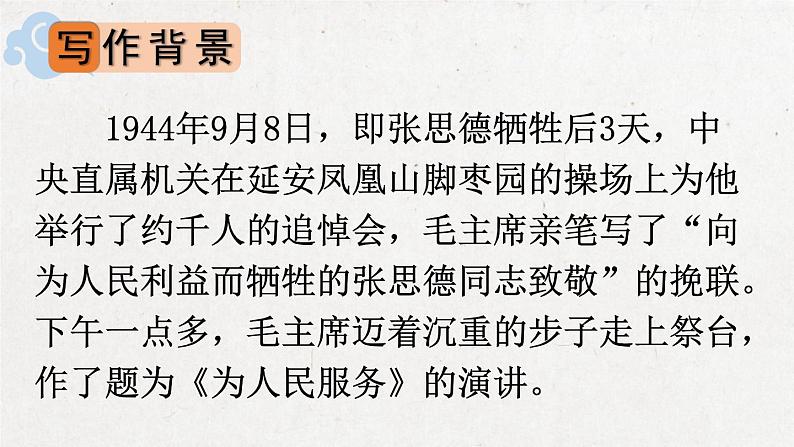 写作背景

1944年9月8日，即张思德牺牲后3天，中央直属机关在延安凤凰山脚枣园的操场上为他举行了约千人的追悼会，毛主席亲笔写了“向为人民利益而牺牲的张思德同志致敬”的挽联。下午一点多，毛主席迈着沉重的步子走上祭台，作了题为《为人民服务》的演讲。